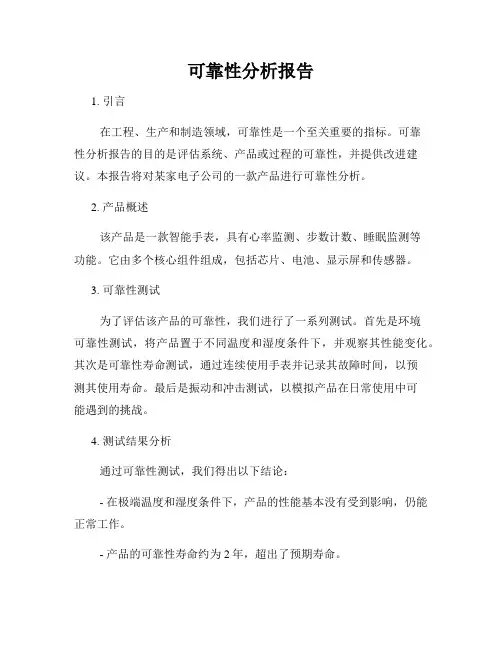 可靠性分析报告

1. 引言

在工程、生产和制造领域，可靠性是一个至关重要的指标。可靠性分析报告的目的是评估系统、产品或过程的可靠性，并提供改进建议。本报告将对某家电子公司的一款产品进行可靠性分析。

2. 产品概述

该产品是一款智能手表，具有心率监测、步数计数、睡眠监测等功能。它由多个核心组件组成，包括芯片、电池、显示屏和传感器。

3. 可靠性测试

为了评估该产品的可靠性，我们进行了一系列测试。首先是环境可靠性测试，将产品置于不同温度和湿度条件下，并观察其性能变化。其次是可靠性寿命测试，通过连续使用手表并记录其故障时间，以预测其使用寿命。最后是振动和冲击测试，以模拟产品在日常使用中可能遇到的挑战。

4. 测试结果分析

通过可靠性测试，我们得出以下结论：

- 在极端温度和湿度条件下，产品的性能基本没有受到影响，仍能正常工作。

- 产品的可靠性寿命约为 2 年，超出了预期寿命。